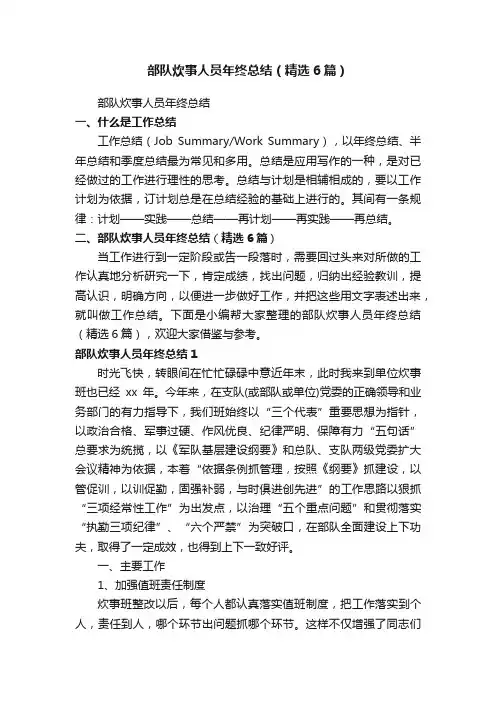 部队炊事人员年终总结（精选6篇）

部队炊事人员年终总结

一、什么是工作总结

工作总结（Job Summary/Work Summary），以年终总结、半年总结和季度总结最为常见和多用。总结是应用写作的一种，是对已经做过的工作进行理性的思考。总结与计划是相辅相成的，要以工作计划为依据，订计划总是在总结经验的基础上进行的。其间有一条规律：计划——实践——总结——再计划——再实践——再总结。

二、部队炊事人员年终总结（精选6篇）

当工作进行到一定阶段或告一段落时，需要回过头来对所做的工作认真地分析研究一下，肯定成绩，找出问题，归纳出经验教训，提高认识，明确方向，以便进一步做好工作，并把这些用文字表述出来，就叫做工作总结。下面是小编帮大家整理的部队炊事人员年终总结（精选6篇），欢迎大家借鉴与参考。

部队炊事人员年终总结1

时光飞快，转眼间在忙忙碌碌中意近年末，此时我来到单位炊事班也已经 xx 年。今年来，在支队(或部队或单位)党委的正确领导和业务部门的有力指导下，我们班始终以“三个代表”重要思想为指针，以政治合格、军事过硬、作风优良、纪律严明、保障有力“五句话”总要求为统揽，以《军队基层建设纲要》和总队、支队两级党委扩大会议精神为依据，本着“依据条例抓管理，按照《纲要》抓建设，以管促训，以训促勤，固强补弱，与时俱进创先进”的工作思路以狠抓“三项经常性工作”为出发点，以治理“五个重点问题”和贯彻落实“执勤三项纪律”、“六个严禁”为突破口，在部队全面建设上下功夫，取得了一定成效，也得到上下一致好评。

一、主要工作

1、加强值班责任制度

炊事班整改以后，每个人都认真落实值班制度，把工作落实到个人，责任到人，哪个环节出问题抓哪个环节。这样不仅增强了同志们